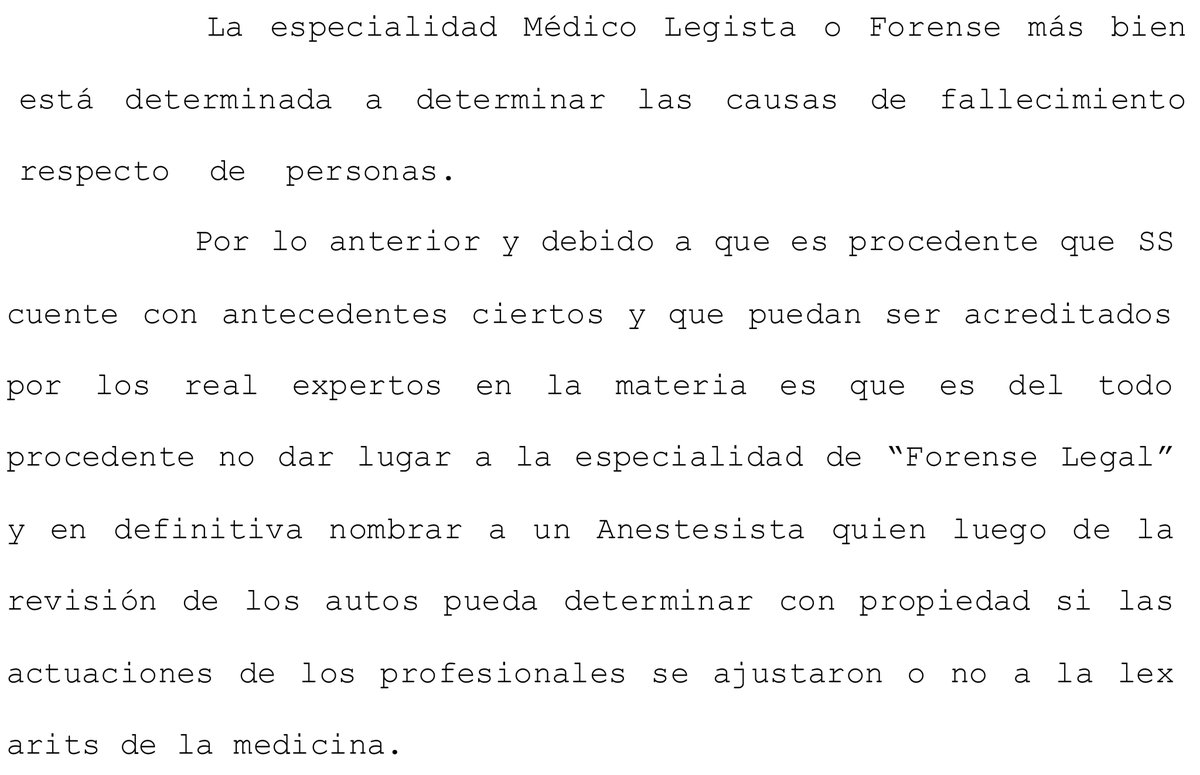 La especialidad Médico Legista o Forense más bien está determinada a determinar las causas de fallecimiento respecto de personas.

Por lo anterior y debido a que es procedente que SS cuente con antecedentes ciertos y que puedan ser acreditados por los real expertos en la materia es que es del todo procedente no dar lugar a la especialidad de “Forense Legal” y en definitiva nombrar a un Anestesista quien luego de la revisión de los autos pueda determinar con propiedad si las actuaciones de los profesionales se ajustaron o no a la lex arits de la medicina.